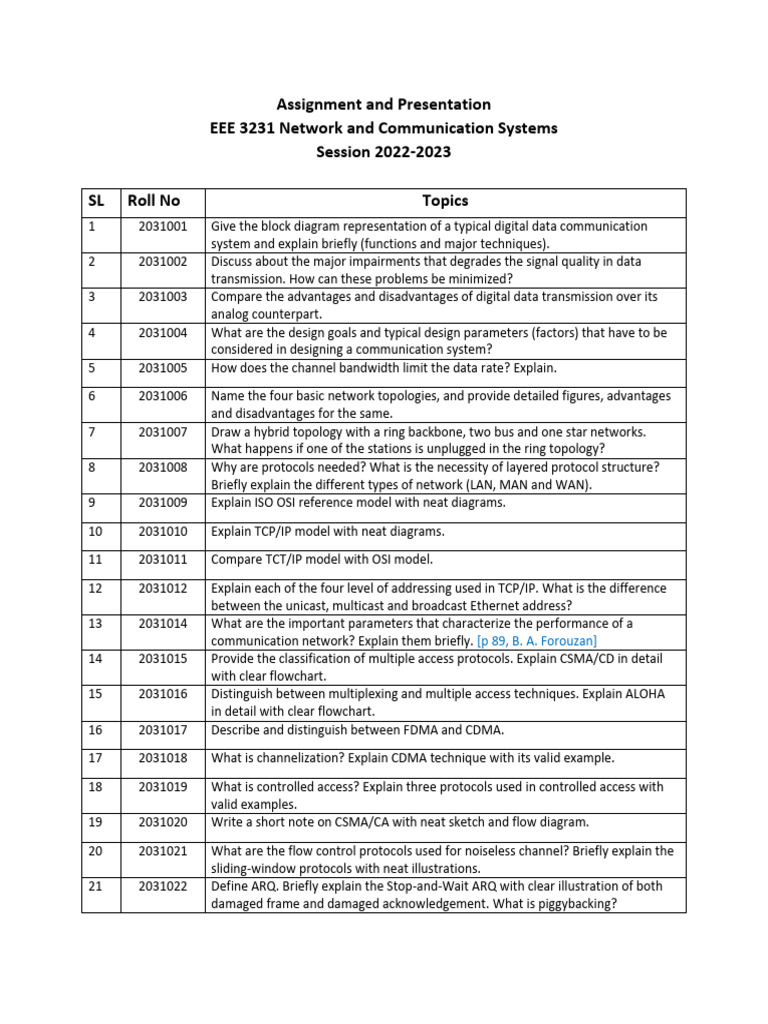 Assignment and Presentation
EEE 3231 Network and Communication Systems
Session 2022-2023

| SL | Roll No | Topics |
|---|---|---|
| 1 | 2031001 | Give the block diagram representation of a typical digital data communication system and explain briefly (functions and major techniques). |
| 2 | 2031002 | Discuss about the major impairments that degrades the signal quality in data transmission. How can these problems be minimized? |
| 3 | 2031003 | Compare the advantages and disadvantages of digital data transmission over its analog counterpart. |
| 4 | 2031004 | What are the design goals and typical design parameters (factors) that have to be considered in designing a communication system? |
| 5 | 2031005 | How does the channel bandwidth limit the data rate? Explain. |
| 6 | 2031006 | Name the four basic network topologies, and provide detailed figures, advantages and disadvantages for the same. |
| 7 | 2031007 | Draw a hybrid topology with a ring backbone, two bus and one star networks. What happens if one of the stations is unplugged in the ring topology? |
| 8 | 2031008 | Why are protocols needed? What is the necessity of layered protocol structure? Briefly explain the different types of network (LAN, MAN and WAN). |
| 9 | 2031009 | Explain ISO OSI reference model with neat diagrams. |
| 10 | 2031010 | Explain TCP/IP model with neat diagrams. |
| 11 | 2031011 | Compare TCT/IP model with OSI model. |
| 12 | 2031012 | Explain each of the four level of addressing used in TCP/IP. What is the difference between the unicast, multicast and broadcast Ethernet address? |
| 13 | 2031014 | What are the important parameters that characterize the performance of a communication network? Explain them briefly. [p 89, B. A. Forouzan] |
| 14 | 2031015 | Provide the classification of multiple access protocols. Explain CSMA/CD in detail with clear flowchart. |
| 15 | 2031016 | Distinguish between multiplexing and multiple access techniques. Explain ALOHA in detail with clear flowchart. |
| 16 | 2031017 | Describe and distinguish between FDMA and CDMA. |
| 17 | 2031018 | What is channelization? Explain CDMA technique with its valid example. |
| 18 | 2031019 | What is controlled access? Explain three protocols used in controlled access with valid examples. |
| 19 | 2031020 | Write a short note on CSMA/CA with neat sketch and flow diagram. |
| 20 | 2031021 | What are the flow control protocols used for noiseless channel? Briefly explain the sliding-window protocols with neat illustrations. |
| 21 | 2031022 | Define ARQ. Briefly explain the Stop-and-Wait ARQ with clear illustration of both damaged frame and damaged acknowledgement. What is piggybacking? |